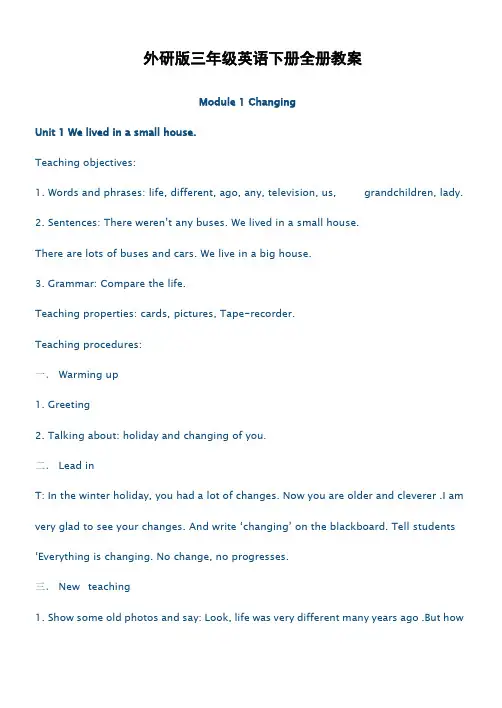 外研版三年级英语下册全册教案

Module 1 Changing

Unit 1 We lived in a small house.

Teaching objectives:

1. Words and phrases: life, different, ago, any, television, us, grandchildren, lady.

2. Sentences: There weren't any buses. We lived in a small house.

There are lots of buses and cars. We live in a big house.

3. Grammar: Compare the life.

Teaching properties: cards, pictures, Tape-recorder.

Teaching procedures:

一. Warming up

1. Greeting

2. Talking about: holiday and changing of you.

二. Lead in

T: In the winter holiday, you had a lot of changes. Now you are older and cleverer .I am very glad to see your changes. And write 'changing' on the blackboard. Tell students 'Everything is changing. No change, no progresses.

三. New teaching

1. Show some old photos and say: Look, life was very different many years ago .But how